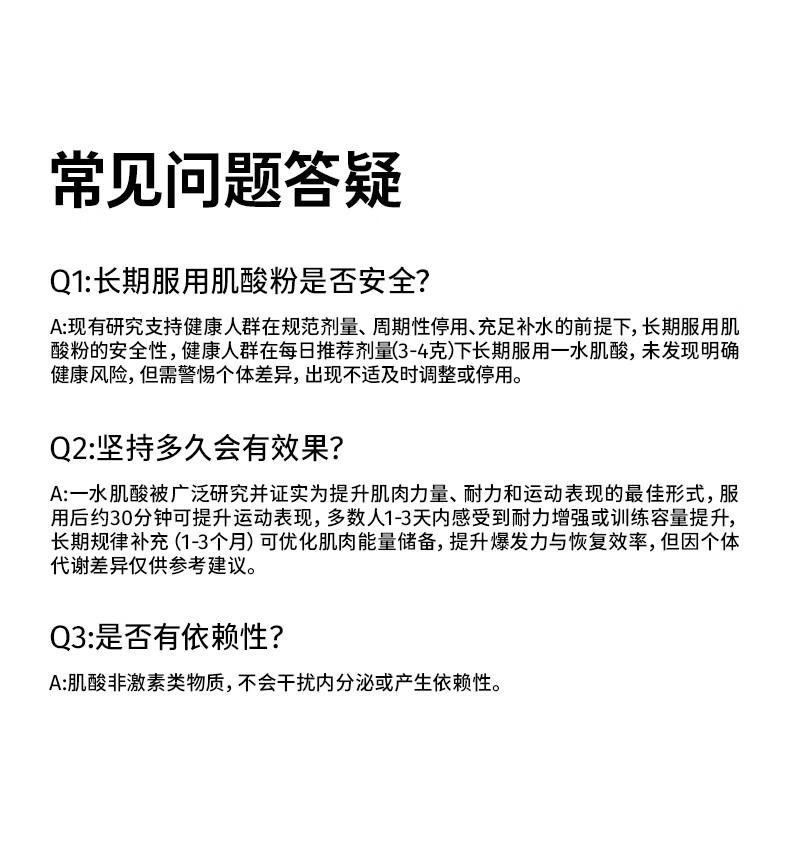 常见问题答疑

Q1:长期服用肌酸粉是否安全?

A:现有研究支持健康人群在规范剂量、周期性停用、充足补水的前提下，长期服用肌酸粉的安全性，健康人群在每日推荐剂量(3-4克)下长期服用一水肌酸，未发现明确健康风险，但需警惕个体差异，出现不适及时调整或停用。

Q2:坚持多久会有效果?

A:一水肌酸被广泛研究并证实为提升肌肉力量、耐力和运动表现的最佳形式，服用后约30分钟可提升运动表现，多数人1-3天内感受到耐力增强或训练容量提升，长期规律补充（1-3个月）可优化肌肉能量储备，提升爆发力与恢复效率，但因个体代谢差异仅供参考建议。

Q3:是否有依赖性?

A:肌酸非激素类物质，不会干扰内分泌或产生依赖性。